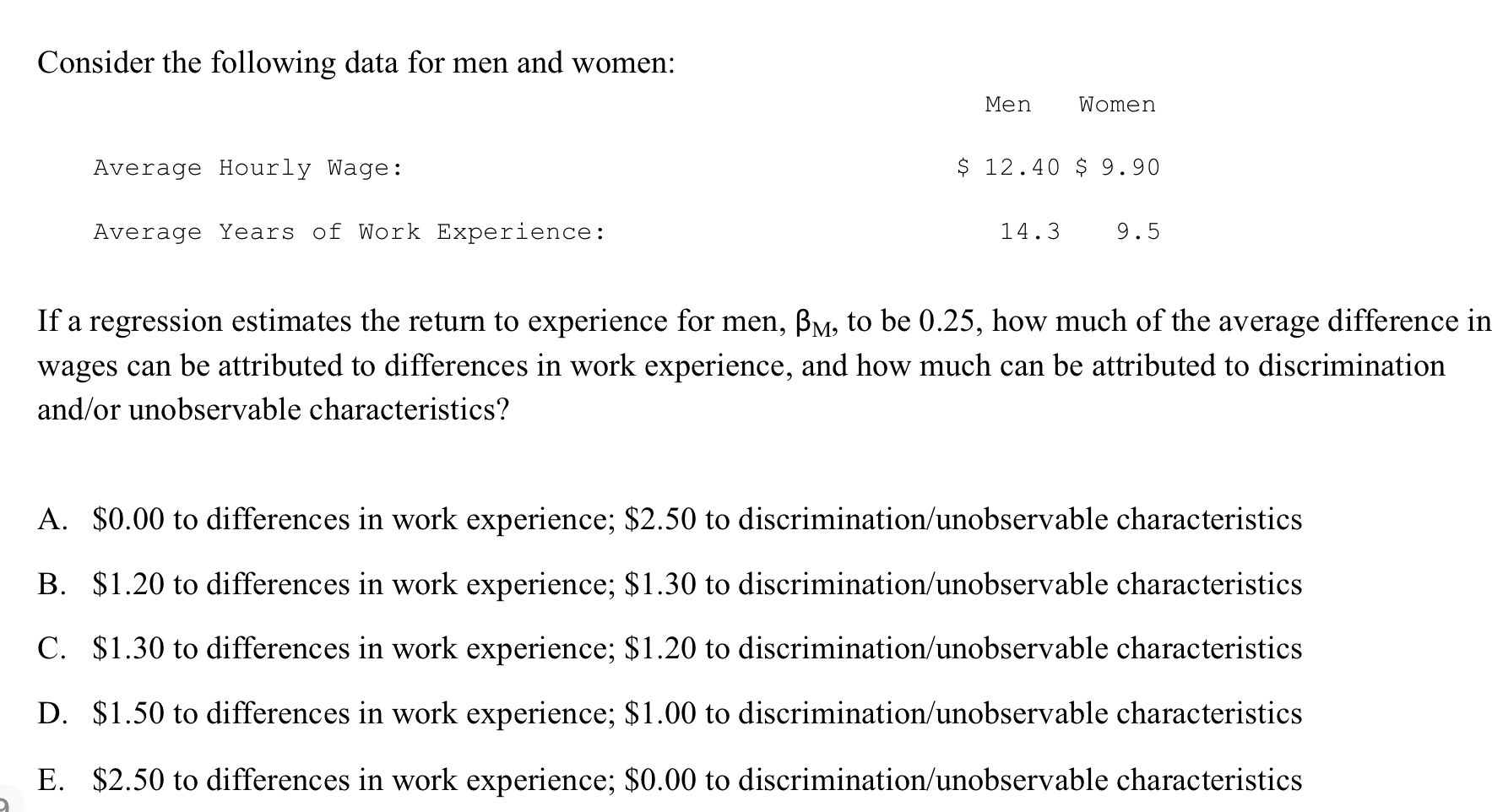 Consider the following data for men and women:

| | Men | Women |
|---|---|---|
| Average Hourly Wage: | \$ 12.40 | \$ 9.90 |
| Average Years of Work Experience: | 14.3 | 9.5 |

If a regression estimates the return to experience for men, $\beta_M$, to be 0.25, how much of the average difference in wages can be attributed to differences in work experience, and how much can be attributed to discrimination and/or unobservable characteristics?

A. \$0.00 to differences in work experience; \$2.50 to discrimination/unobservable characteristics

B. \$1.20 to differences in work experience; \$1.30 to discrimination/unobservable characteristics

C. \$1.30 to differences in work experience; \$1.20 to discrimination/unobservable characteristics

D. \$1.50 to differences in work experience; \$1.00 to discrimination/unobservable characteristics

E. \$2.50 to differences in work experience; \$0.00 to discrimination/unobservable characteristics